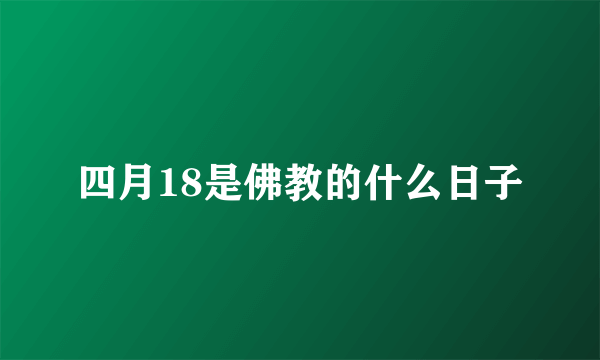 四月18是佛教的什么日子